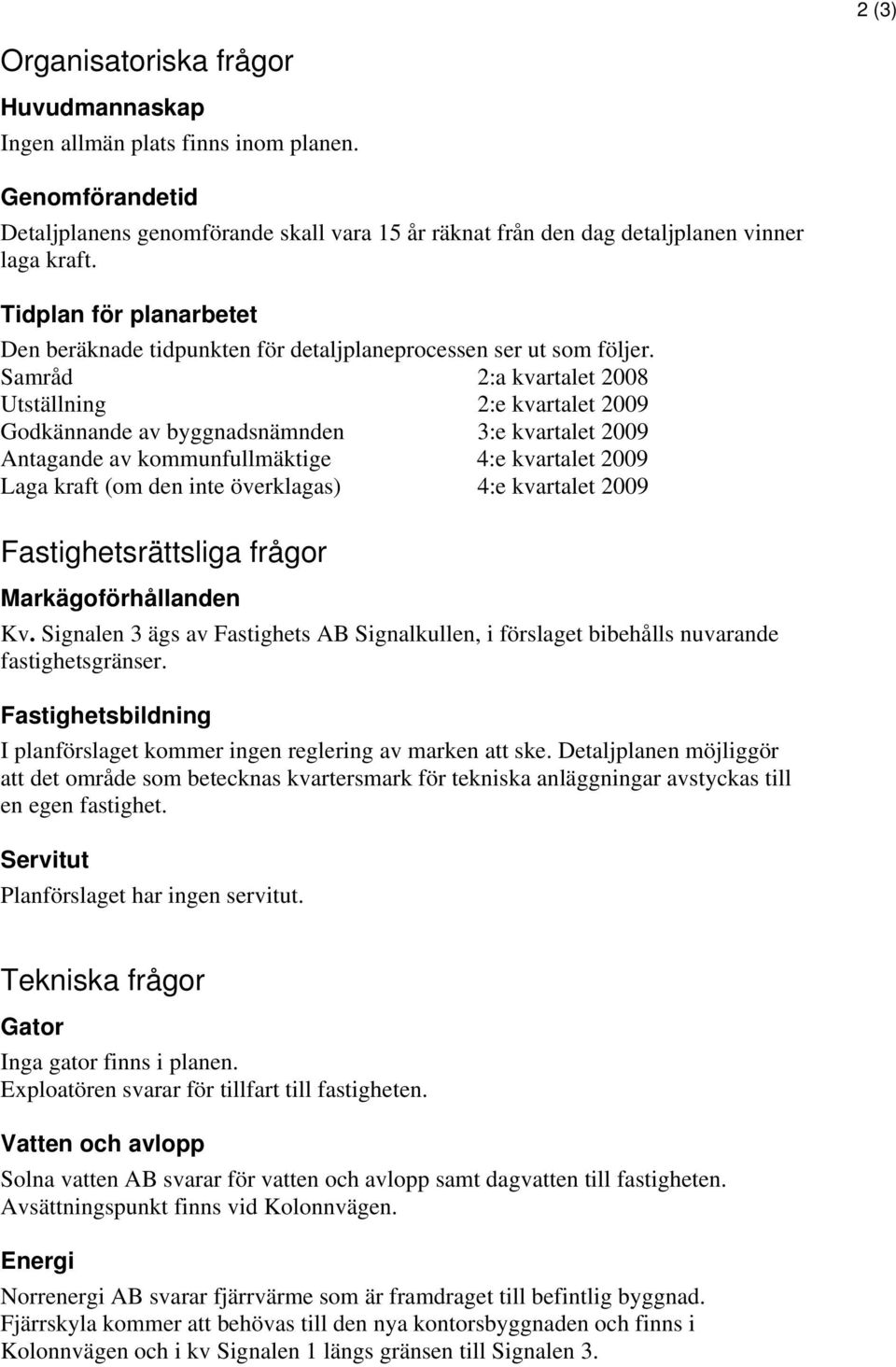 2 (3)

Organisatoriska frågor

Huvudmannaskap

Ingen allmän plats finns inom planen.

Genomförandetid

Detaljplanens genomförande skall vara 15 år räknat från den dag detaljplanen vinner laga kraft.

Tidplan för planarbetet

Den beräknade tidpunkten för detaljplaneprocessen ser ut som följer.

| | |
|---|---|
| Samråd | 2:a kvartalet 2008 |
| Utställning | 2:e kvartalet 2009 |
| Godkännande av byggnadsnämnden | 3:e kvartalet 2009 |
| Antagande av kommunfullmäktige | 4:e kvartalet 2009 |
| Laga kraft (om den inte överklagas) | 4:e kvartalet 2009 |

Fastighetsrättsliga frågor

Markägoförhållanden

Kv. Signalen 3 ägs av Fastighets AB Signalkullen, i förslaget bibehålls nuvarande fastighetsgränser.

Fastighetsbildning

I planförslaget kommer ingen reglering av marken att ske. Detaljplanen möjliggör att det område som betecknas kvartersmark för tekniska anläggningar avstyckas till en egen fastighet.

Servitut

Planförslaget har ingen servitut.

Tekniska frågor

Gator

Inga gator finns i planen.
Exploatören svarar för tillfart till fastigheten.

Vatten och avlopp

Solna vatten AB svarar för vatten och avlopp samt dagvatten till fastigheten.
Avsättningspunkt finns vid Kolonnvägen.

Energi

Norrenergi AB svarar fjärrvärme som är framdraget till befintlig byggnad.
Fjärrskyla kommer att behövas till den nya kontorsbyggnaden och finns i Kolonnvägen och i kv Signalen 1 längs gränsen till Signalen 3.